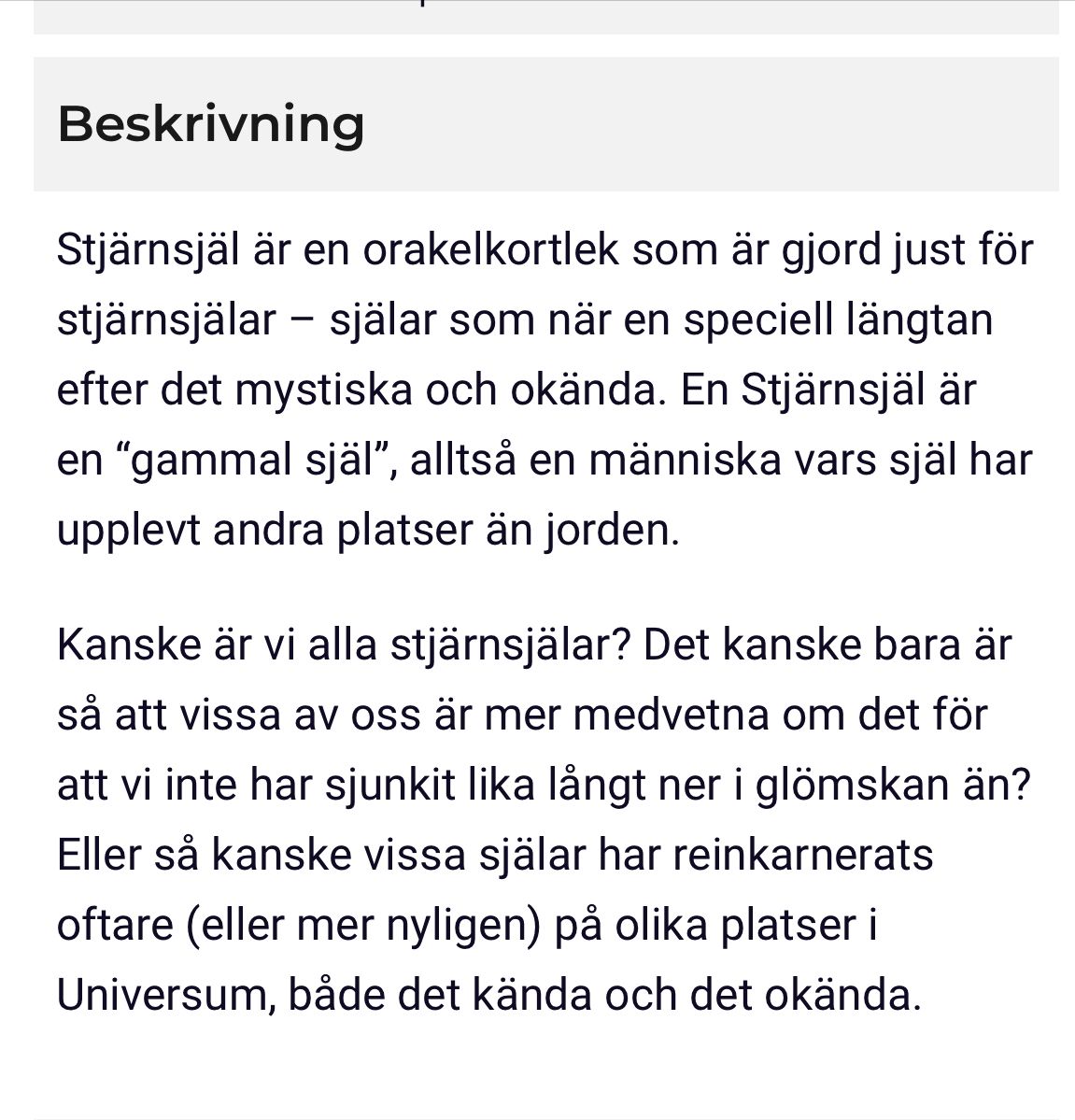 Beskrivning

Stjärnsjäl är en orakelkortlek som är gjord just för stjärnsjälar – själar som när en speciell längtan efter det mystiska och okända. En Stjärnsjäl är en “gammal själ”, alltså en människa vars själ har upplevt andra platser än jorden.

Kanske är vi alla stjärnsjälar? Det kanske bara är så att vissa av oss är mer medvetna om det för att vi inte har sjunkit lika långt ner i glömskan än? Eller så kanske vissa själar har reinkarnerats oftare (eller mer nyligen) på olika platser i Universum, både det kända och det okända.